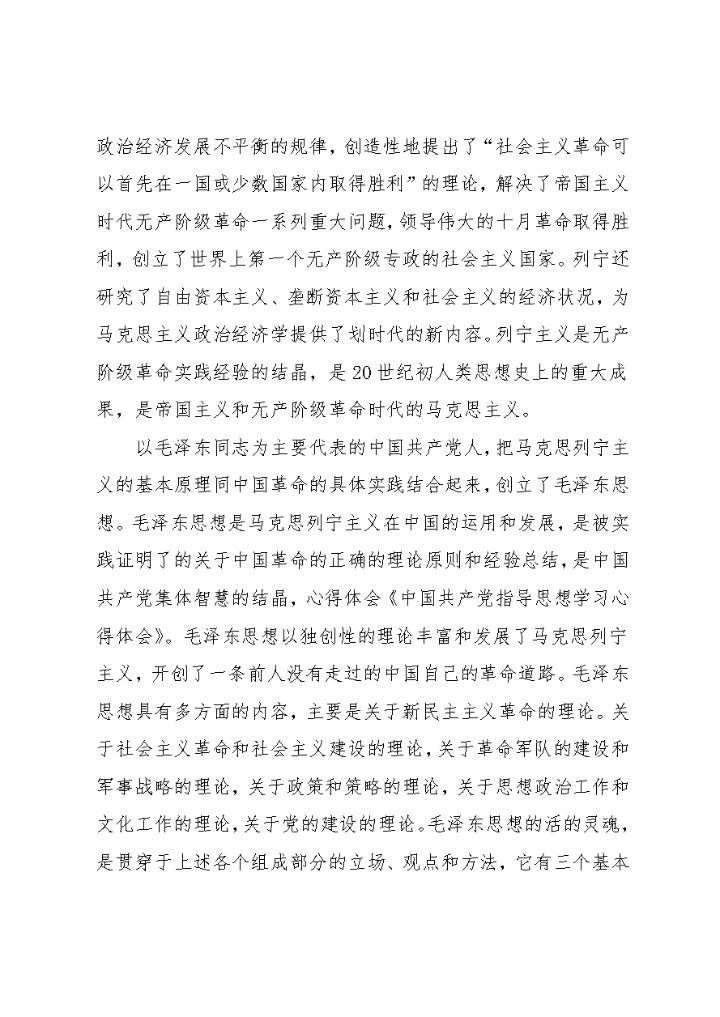 政治经济发展不平衡的规律，创造性地提出了“社会主义革命可以首先在一国或少数国家内取得胜利”的理论，解决了帝国主义时代无产阶级革命一系列重大问题，领导伟大的十月革命取得胜利，创立了世界上第一个无产阶级专政的社会主义国家。列宁还研究了自由资本主义、垄断资本主义和社会主义的经济状况，为马克思主义政治经济学提供了划时代的新内容。列宁主义是无产阶级革命实践经验的结晶，是20世纪初人类思想史上的重大成果，是帝国主义和无产阶级革命时代的马克思主义。

以毛泽东同志为主要代表的中国共产党人，把马克思列宁主义的基本原理同中国革命的具体实践结合起来，创立了毛泽东思想。毛泽东思想是马克思列宁主义在中国的运用和发展，是被实践证明了的关于中国革命的正确的理论原则和经验总结，是中国共产党集体智慧的结晶，心得体会《中国共产党指导思想学习心得体会》。毛泽东思想以独创性的理论丰富和发展了马克思列宁主义，开创了一条前人没有走过的中国自己的革命道路。毛泽东思想具有多方面的内容，主要是关于新民主主义革命的理论。关于社会主义革命和社会主义建设的理论，关于革命军队的建设和军事战略的理论，关于政策和策略的理论，关于思想政治工作和文化工作的理论，关于党的建设的理论。毛泽东思想的活的灵魂，是贯穿于上述各个组成部分的立场、观点和方法，它有三个基本